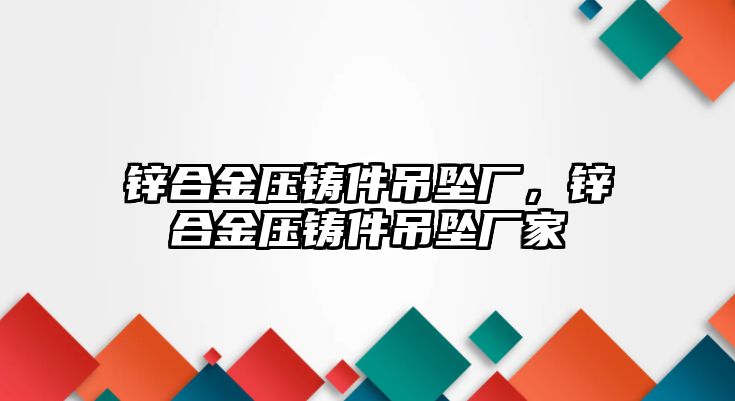 锌合金压铸件吊坠厂，锌合金压铸件吊坠厂家